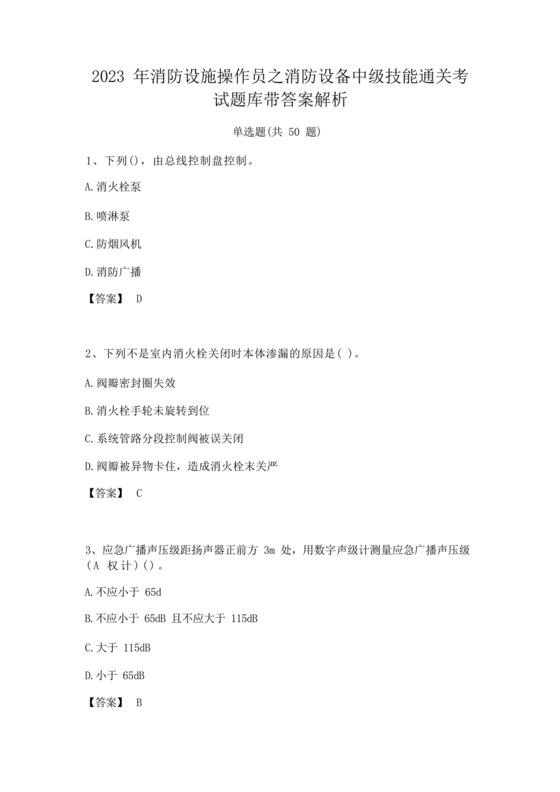 2023 年消防设施操作员之消防设备中级技能通关考试题库带答案解析

单选题(共 50 题)

1、下列()，由总线控制盘控制。

A.消火栓泵

B.喷淋泵

C.防烟风机

D.消防广播

【答案】 D

2、下列不是室内消火栓关闭时本体渗漏的原因是( )。

A.阀瓣密封圈失效

B.消火栓手轮未旋转到位

C.系统管路分段控制阀被误关闭

D.阀瓣被异物卡住，造成消火栓末关严

【答案】 C

3、应急广播声压级距扬声器正前方 3m 处，用数字声级计测量应急广播声压级(A 权计)()。

A.不应小于 65d

B.不应小于 65dB 且不应大于 115dB

C.大于 115dB

D.小于 65dB

【答案】 B